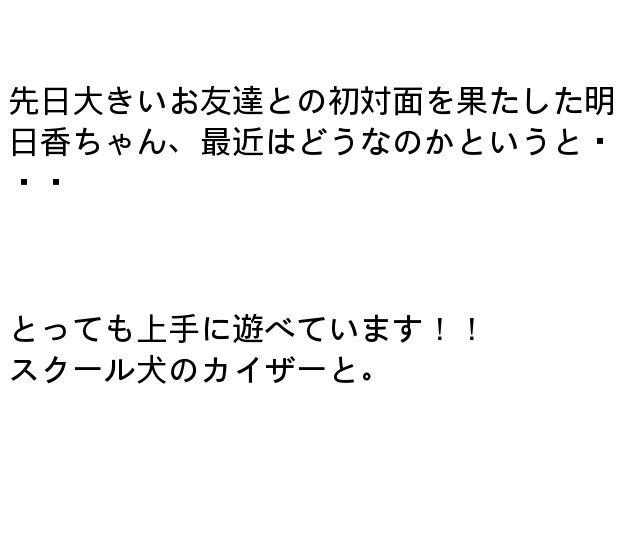 先日大きいお友達との初対面を果たした明日香ちゃん、最近はどうなのかというと・・・

とっても上手に遊べています！！
スクール犬のカイザーと。